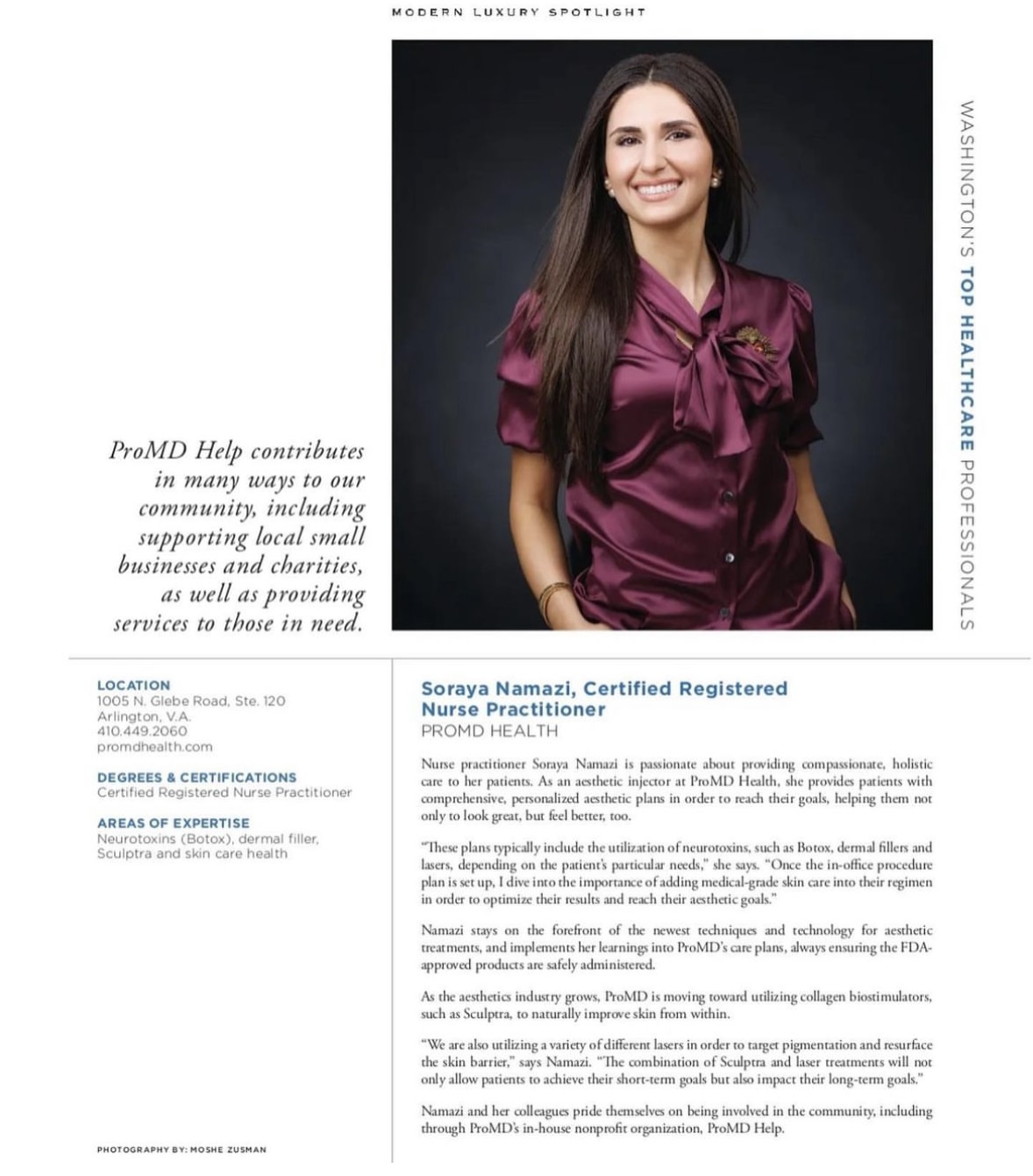 MODERN LUXURY SPOTLIGHT

WASHINGTON'S TOP HEALTHCARE PROFESSIONALS

ProMD Help contributes in many ways to our community, including supporting local small businesses and charities, as well as providing services to those in need.

LOCATION
1005 N. Glebe Road, Ste. 120
Arlington, V.A.
410.449.2060
promdhealth.com

DEGREES & CERTIFICATIONS
Certified Registered Nurse Practitioner

AREAS OF EXPERTISE
Neurotoxins (Botox), dermal filler, Sculptra and skin care health

PHOTOGRAPHY BY: MOSHE ZUSMAN

Soraya Namazi, Certified Registered Nurse Practitioner
PROMD HEALTH

Nurse practitioner Soraya Namazi is passionate about providing compassionate, holistic care to her patients. As an aesthetic injector at ProMD Health, she provides patients with comprehensive, personalized aesthetic plans in order to reach their goals, helping them not only to look great, but feel better, too.

"These plans typically include the utilization of neurotoxins, such as Botox, dermal fillers and lasers, depending on the patient's particular needs," she says. "Once the in-office procedure plan is set up, I dive into the importance of adding medical-grade skin care into their regimen in order to optimize their results and reach their aesthetic goals."

Namazi stays on the forefront of the newest techniques and technology for aesthetic treatments, and implements her learnings into ProMD's care plans, always ensuring the FDA-approved products are safely administered.

As the aesthetics industry grows, ProMD is moving toward utilizing collagen biostimulators, such as Sculptra, to naturally improve skin from within.

"We are also utilizing a variety of different lasers in order to target pigmentation and resurface the skin barrier," says Namazi. "The combination of Sculptra and laser treatments will not only allow patients to achieve their short-term goals but also impact their long-term goals."

Namazi and her colleagues pride themselves on being involved in the community, including through ProMD's in-house nonprofit organization, ProMD Help.